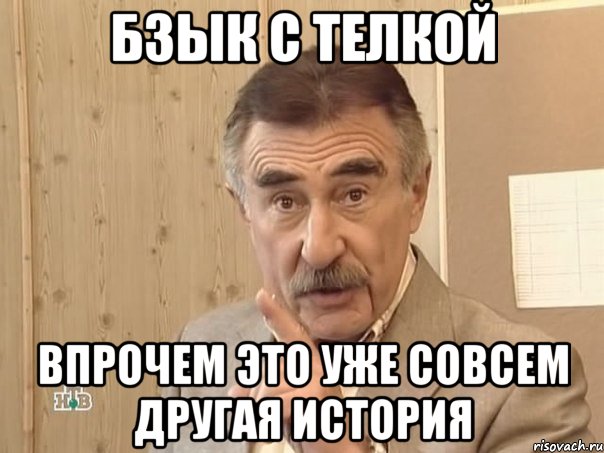 БЗЫК С ТЕЛКОЙ

ВПРОЧЕМ ЭТО УЖЕ СОВСЕМ ДРУГАЯ ИСТОРИЯ

НТВ

risovach.ru